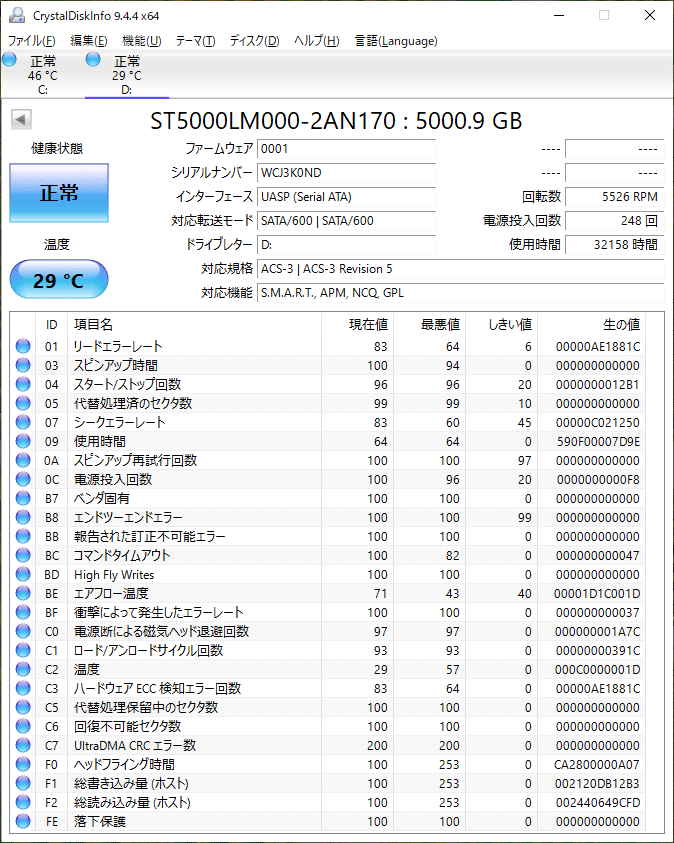 CrystalDiskInfo 9.4.4 x64

ファイル(F) 編集(E) 機能(U) テーマ(T) ディスク(D) ヘルプ(H) 言語(Language)

正常 46 °C C:
正常 29 °C D:

ST5000LM000-2AN170 : 5000.9 GB

健康状態
正常
温度
29 °C

ファームウェア 0001
シリアルナンバー WCJ3K0ND
インターフェース UASP (Serial ATA)
対応転送モード SATA/600 | SATA/600
ドライブレター D:
対応規格 ACS-3 | ACS-3 Revision 5
対応機能 S.M.A.R.T., APM, NCQ, GPL

---- ----
---- ----
回転数 5526 RPM
電源投入回数 248 回
使用時間 32158 時間

| ID | 項目名 | 現在値 | 最悪値 | しきい値 | 生の値 |
|---|---|---|---|---|---|
| 01 | リードエラーレート | 83 | 64 | 6 | 00000AE1881C |
| 03 | スピンアップ時間 | 100 | 94 | 0 | 000000000000 |
| 04 | スタート/ストップ回数 | 96 | 96 | 20 | 0000000012B1 |
| 05 | 代替処理済のセクタ数 | 99 | 99 | 10 | 000000000000 |
| 07 | シークエラーレート | 83 | 60 | 45 | 00000C021250 |
| 09 | 使用時間 | 64 | 64 | 0 | 590F00007D9E |
| 0A | スピンアップ再試行回数 | 100 | 100 | 97 | 000000000000 |
| 0C | 電源投入回数 | 100 | 96 | 20 | 0000000000F8 |
| B7 | ベンダ固有 | 100 | 100 | 0 | 000000000000 |
| B8 | エンドツーエンドエラー | 100 | 100 | 99 | 000000000000 |
| BB | 報告された訂正不可能エラー | 100 | 100 | 0 | 000000000000 |
| BC | コマンドタイムアウト | 100 | 82 | 0 | 000000000047 |
| BD | High Fly Writes | 100 | 100 | 0 | 000000000000 |
| BE | エアフロー温度 | 71 | 43 | 40 | 00001D1C001D |
| BF | 衝撃によって発生したエラーレート | 100 | 100 | 0 | 000000000037 |
| C0 | 電源断による磁気ヘッド退避回数 | 97 | 97 | 0 | 000000001A7C |
| C1 | ロード/アンロードサイクル回数 | 93 | 93 | 0 | 00000000391C |
| C2 | 温度 | 29 | 57 | 0 | 000C0000001D |
| C3 | ハードウェア ECC 検知エラー回数 | 83 | 64 | 0 | 00000AE1881C |
| C5 | 代替処理保留中のセクタ数 | 100 | 100 | 0 | 000000000000 |
| C6 | 回復不可能セクタ数 | 100 | 100 | 0 | 000000000000 |
| C7 | UltraDMA CRC エラー数 | 200 | 200 | 0 | 000000000000 |
| F0 | ヘッドフライング時間 | 100 | 253 | 0 | CA2800000A07 |
| F1 | 総書き込み量 (ホスト) | 100 | 253 | 0 | 002120DB12B3 |
| F2 | 総読み込み量 (ホスト) | 100 | 253 | 0 | 002440649CFD |
| FE | 落下保護 | 100 | 100 | 0 | 000000000000 |